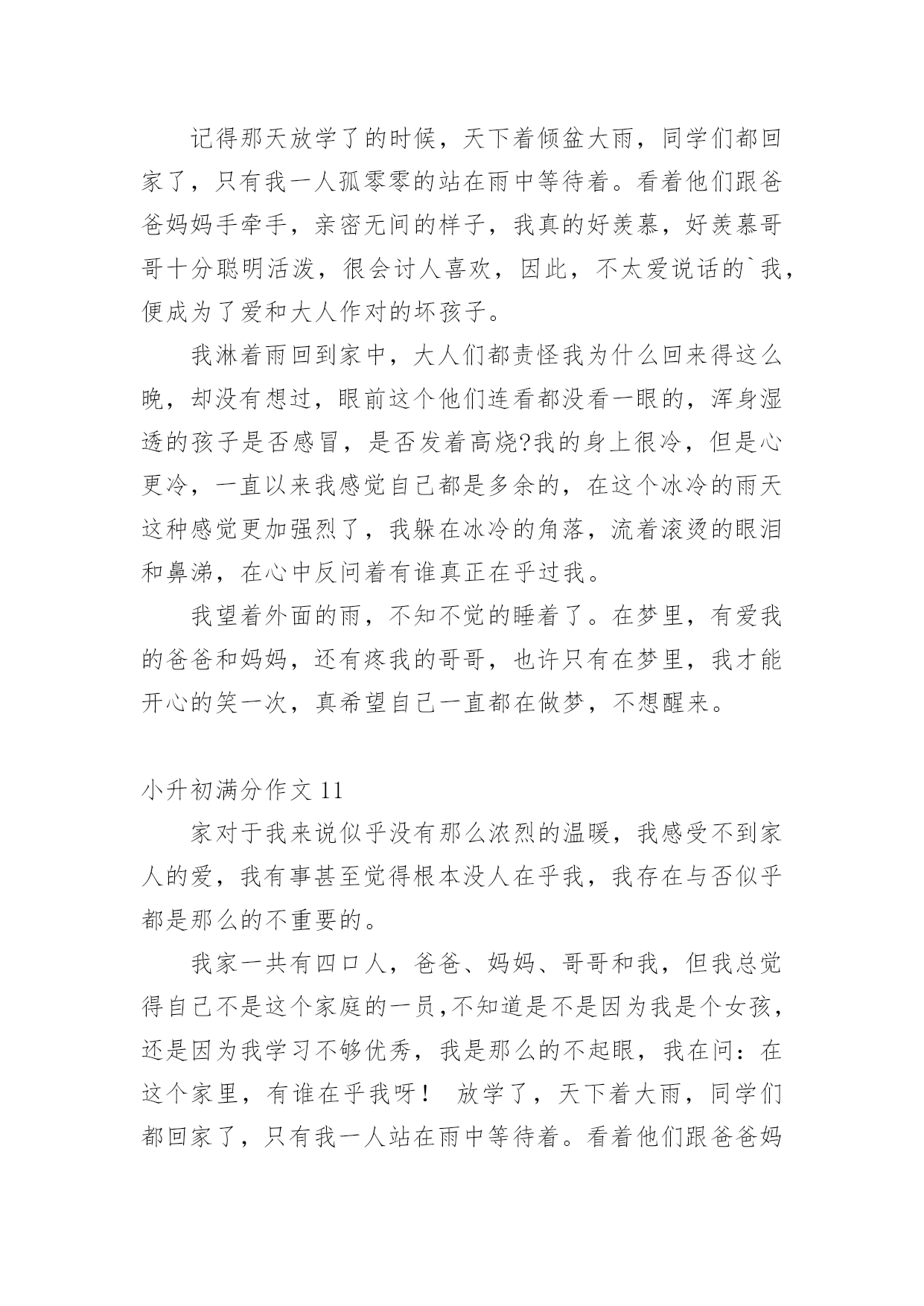 记得那天放学了的时候，天下着倾盆大雨，同学们都回家了，只有我一人孤零零的站在雨中等待着。看着他们跟爸爸妈妈手牵手，亲密无间的样子，我真的好羡慕，好羡慕哥哥十分聪明活泼，很会讨人喜欢，因此，不太爱说话的`我，便成为了爱和大人作对的坏孩子。

我淋着雨回到家中，大人们都责怪我为什么回来得这么晚，却没有想过，眼前这个他们连看都没看一眼的，浑身湿透的孩子是否感冒，是否发着高烧?我的身上很冷，但是心更冷，一直以来我感觉自己都是多余的，在这个冰冷的雨天这种感觉更加强烈了，我躲在冰冷的角落，流着滚烫的眼泪和鼻涕，在心中反问着有谁真正在乎过我。

我望着外面的雨，不知不觉的睡着了。在梦里，有爱我的爸爸和妈妈，还有疼我的哥哥，也许只有在梦里，我才能开心的笑一次，真希望自己一直都在做梦，不想醒来。

小升初满分作文 11

家对于我来说似乎没有那么浓烈的温暖，我感受不到家人的爱，我有事甚至觉得根本没人在乎我，我存在与否似乎都是那么的不重要的。

我家一共有四口人，爸爸、妈妈、哥哥和我，但我总觉得自己不是这个家庭的一员,不知道是不是因为我是个女孩，还是因为我学习不够优秀，我是那么的不起眼，我在问：在这个家里，有谁在乎我呀！ 放学了，天下着大雨，同学们都回家了，只有我一人站在雨中等待着。看着他们跟爸爸妈